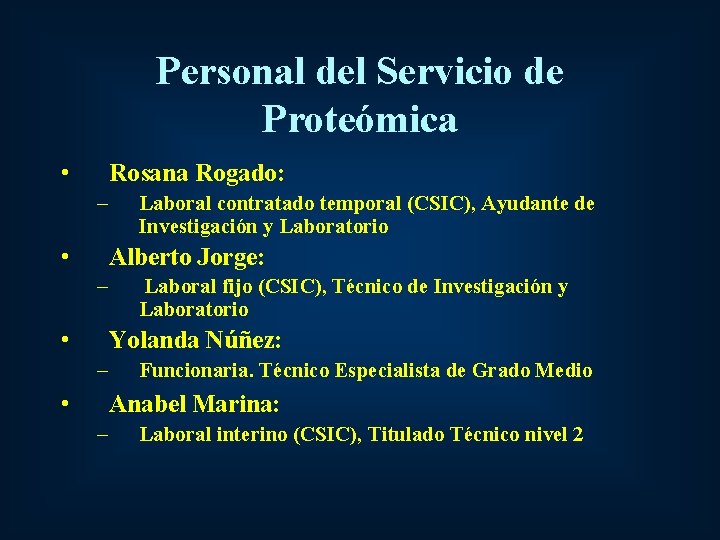 Personal del Servicio de Proteómica

• Rosana Rogado:
– Laboral contratado temporal (CSIC), Ayudante de Investigación y Laboratorio
• Alberto Jorge:
– Laboral fijo (CSIC), Técnico de Investigación y Laboratorio
• Yolanda Núñez:
– Funcionaria. Técnico Especialista de Grado Medio
• Anabel Marina:
– Laboral interino (CSIC), Titulado Técnico nivel 2